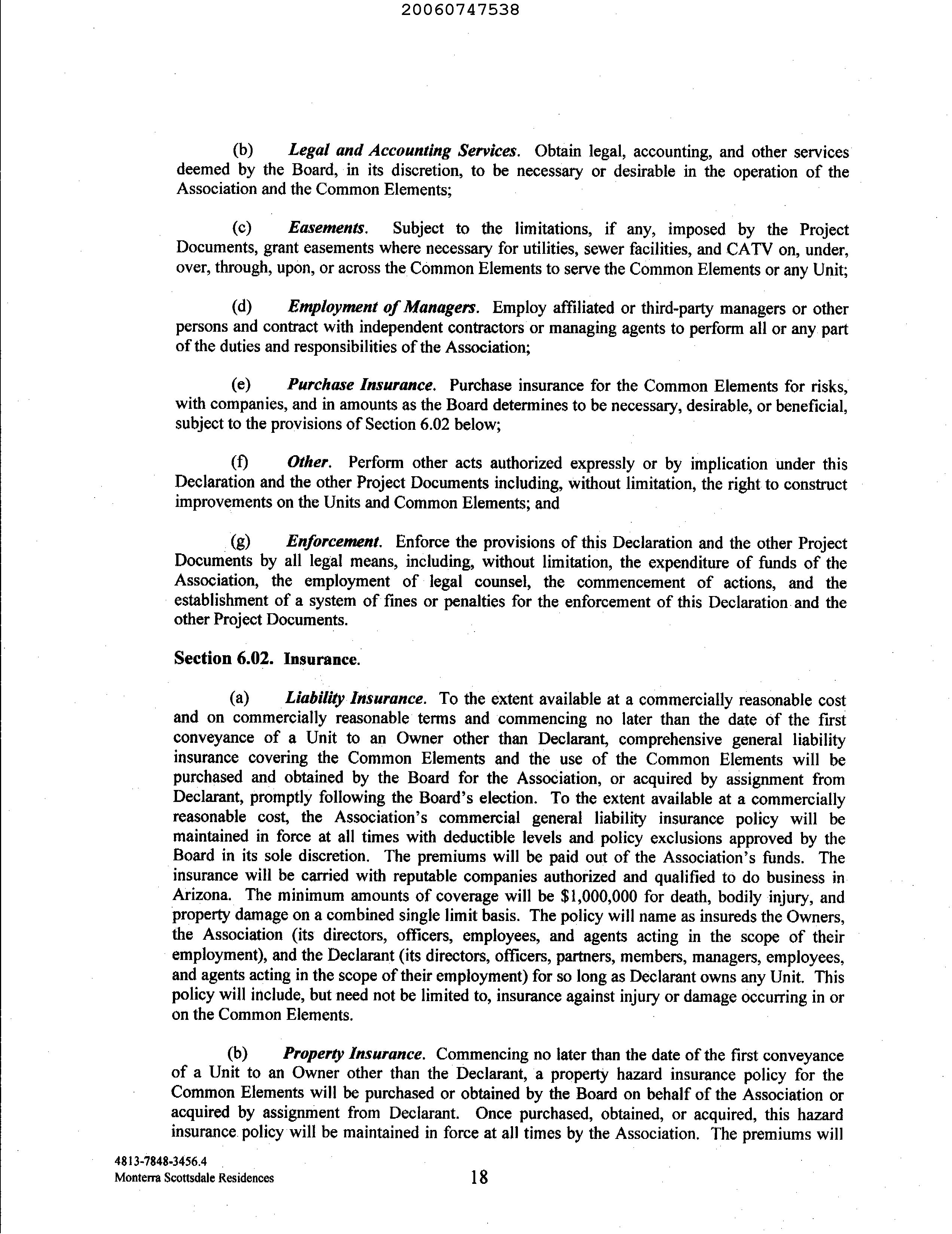 20060747538

(b) Legal and Accounting Services. Obtain legal, accounting, and other services deemed by the Board, in its discretion, to be necessary or desirable in the operation of the Association and the Common Elements;

(c) Easements. Subject to the limitations, if any, imposed by the Project Documents, grant easements where necessary for utilities, sewer facilities, and CATV on, under, over, through, upon, or across the Common Elements to serve the Common Elements or any Unit;

(d) Employment of Managers. Employ affiliated or third-party managers or other persons and contract with independent contractors or managing agents to perform all or any part of the duties and responsibilities of the Association;

(e) Purchase Insurance. Purchase insurance for the Common Elements for risks, with companies, and in amounts as the Board determines to be necessary, desirable, or beneficial, subject to the provisions of Section 6.02 below;

(f) Other. Perform other acts authorized expressly or by implication under this Declaration and the other Project Documents including, without limitation, the right to construct improvements on the Units and Common Elements; and

(g) Enforcement. Enforce the provisions of this Declaration and the other Project Documents by all legal means, including, without limitation, the expenditure of funds of the Association, the employment of legal counsel, the commencement of actions, and the establishment of a system of fines or penalties for the enforcement of this Declaration and the other Project Documents.

Section 6.02. Insurance.

(a) Liability Insurance. To the extent available at a commercially reasonable cost and on commercially reasonable terms and commencing no later than the date of the first conveyance of a Unit to an Owner other than Declarant, comprehensive general liability insurance covering the Common Elements and the use of the Common Elements will be purchased and obtained by the Board for the Association, or acquired by assignment from Declarant, promptly following the Board's election. To the extent available at a commercially reasonable cost, the Association's commercial general liability insurance policy will be maintained in force at all times with deductible levels and policy exclusions approved by the Board in its sole discretion. The premiums will be paid out of the Association's funds. The insurance will be carried with reputable companies authorized and qualified to do business in Arizona. The minimum amounts of coverage will be $1,000,000 for death, bodily injury, and property damage on a combined single limit basis. The policy will name as insureds the Owners, the Association (its directors, officers, employees, and agents acting in the scope of their employment), and the Declarant (its directors, officers, partners, members, managers, employees, and agents acting in the scope of their employment) for so long as Declarant owns any Unit. This policy will include, but need not be limited to, insurance against injury or damage occurring in or on the Common Elements.

(b) Property Insurance. Commencing no later than the date of the first conveyance of a Unit to an Owner other than the Declarant, a property hazard insurance policy for the Common Elements will be purchased or obtained by the Board on behalf of the Association or acquired by assignment from Declarant. Once purchased, obtained, or acquired, this hazard insurance policy will be maintained in force at all times by the Association. The premiums will

4813-7848-3456.4
Monterra Scottsdale Residences
18